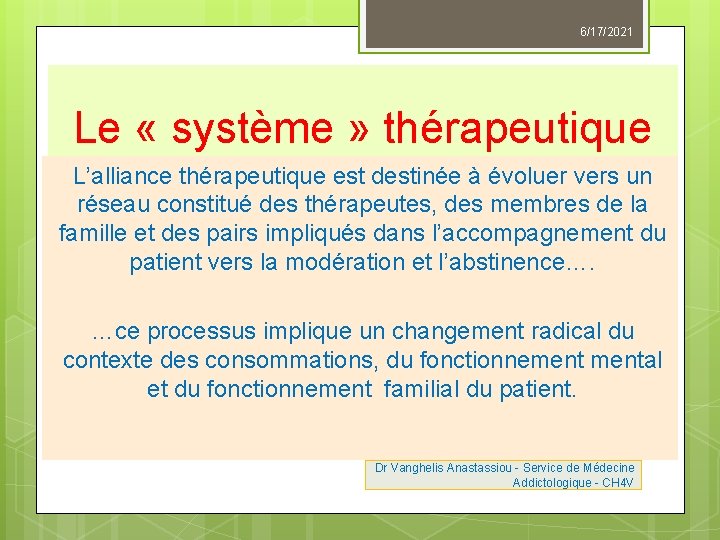 6/17/2021

Le « système » thérapeutique

L’alliance thérapeutique est destinée à évoluer vers un réseau constitué des thérapeutes, des membres de la famille et des pairs impliqués dans l’accompagnement du patient vers la modération et l’abstinence….

…ce processus implique un changement radical du contexte des consommations, du fonctionnement mental et du fonctionnement familial du patient.

Dr Vanghelis Anastassiou - Service de Médecine Addictologique - CH4V